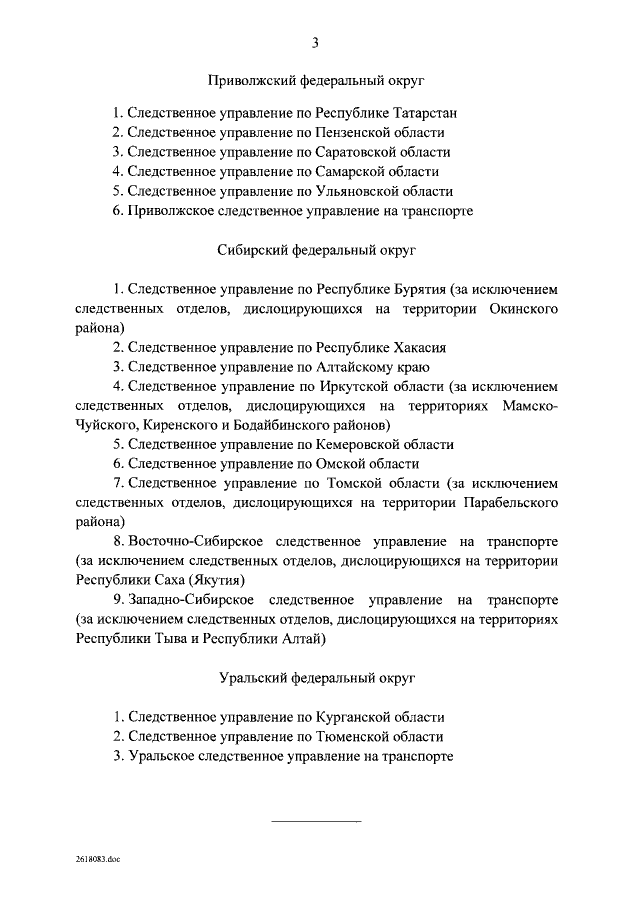 3

Приволжский федеральный округ

1. Следственное управление по Республике Татарстан
2. Следственное управление по Пензенской области
3. Следственное управление по Саратовской области
4. Следственное управление по Самарской области
5. Следственное управление по Ульяновской области
6. Приволжское следственное управление на транспорте

Сибирский федеральный округ

1. Следственное управление по Республике Бурятия (за исключением следственных отделов, дислоцирующихся на территории Окинского района)
2. Следственное управление по Республике Хакасия
3. Следственное управление по Алтайскому краю
4. Следственное управление по Иркутской области (за исключением следственных отделов, дислоцирующихся на территориях Мамско-Чуйского, Киренского и Бодайбинского районов)
5. Следственное управление по Кемеровской области
6. Следственное управление по Омской области
7. Следственное управление по Томской области (за исключением следственных отделов, дислоцирующихся на территории Парабельского района)
8. Восточно-Сибирское следственное управление на транспорте (за исключением следственных отделов, дислоцирующихся на территории Республики Саха (Якутия)
9. Западно-Сибирское следственное управление на транспорте (за исключением следственных отделов, дислоцирующихся на территориях Республики Тыва и Республики Алтай)

Уральский федеральный округ

1. Следственное управление по Курганской области
2. Следственное управление по Тюменской области
3. Уральское следственное управление на транспорте

2618083.doc